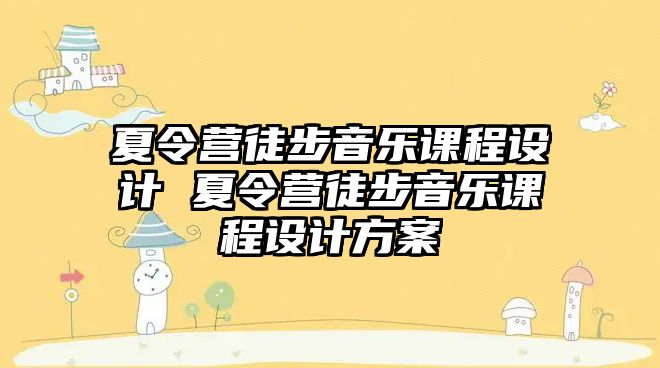 夏令营徒步音乐课程设计 夏令营徒步音乐课程设计方案